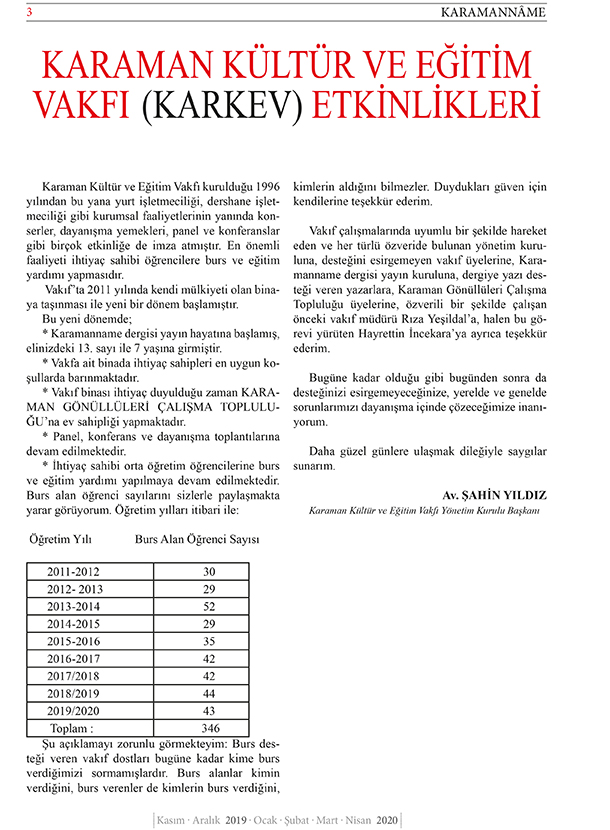 3 KARAMANNÂME

KARAMAN KÜLTÜR VE EĞİTİM VAKFI (KARKEV) ETKİNLİKLERİ

Karaman Kültür ve Eğitim Vakfı kurulduğu 1996 yılından bu yana yurt işletmeciliği, dershane işletmeciliği gibi kurumsal faaliyetlerinin yanında konserler, dayanışma yemekleri, panel ve konferanslar gibi birçok etkinliğe de imza atmıştır. En önemli faaliyeti ihtiyaç sahibi öğrencilere burs ve eğitim yardımı yapmasıdır.

Vakıf'ta 2011 yılında kendi mülkiyeti olan binaya taşınması ile yeni bir dönem başlamıştır.

Bu yeni dönemde;

* Karamanname dergisi yayın hayatına başlamış, elinizdeki 13. sayı ile 7 yaşına girmiştir.

* Vakfa ait binada ihtiyaç sahipleri en uygun koşullarda barınmaktadır.

* Vakıf binası ihtiyaç duyulduğu zaman KARAMAN GÖNÜLLÜLERİ ÇALIŞMA TOPLULUĞU'na ev sahipliği yapmaktadır.

* Panel, konferans ve dayanışma toplantılarına devam edilmektedir.

* İhtiyaç sahibi orta öğretim öğrencilerine burs ve eğitim yardımı yapılmaya devam edilmektedir. Burs alan öğrenci sayılarını sizlerle paylaşmakta yarar görüyorum. Öğretim yılları itibari ile:

| Öğretim Yılı | Burs Alan Öğrenci Sayısı |
|---|---|
| 2011-2012 | 30 |
| 2012- 2013 | 29 |
| 2013-2014 | 52 |
| 2014-2015 | 29 |
| 2015-2016 | 35 |
| 2016-2017 | 42 |
| 2017/2018 | 42 |
| 2018/2019 | 44 |
| 2019/2020 | 43 |
| Toplam : | 346 |

Şu açıklamayı zorunlu görmekteyim: Burs desteği veren vakıf dostları bugüne kadar kime burs verdiğimizi sormamışlardır. Burs alanlar kimin verdiğini, burs verenler de kimlerin burs verdiğini, kimlerin aldığını bilmezler. Duydukları güven için kendilerine teşekkür ederim.

Vakıf çalışmalarında uyumlu bir şekilde hareket eden ve her türlü özveride bulunan yönetim kuruluna, desteğini esirgemeyen vakıf üyelerine, Karamanname dergisi yayın kuruluna, dergiye yazı desteği veren yazarlara, Karaman Gönüllüleri Çalışma Topluluğu üyelerine, özverili bir şekilde çalışan önceki vakıf müdürü Rıza Yeşildal'a, halen bu görevi yürüten Hayrettin İncekara'ya ayrıca teşekkür ederim.

Bugüne kadar olduğu gibi bugünden sonra da desteğinizi esirgemeyeceğinize, yerelde ve genelde sorunlarımızı dayanışma içinde çözeceğimize inanıyorum.

Daha güzel günlere ulaşmak dileğiyle saygılar sunarım.

Av. ŞAHİN YILDIZ
Karaman Kültür ve Eğitim Vakfı Yönetim Kurulu Başkanı

Kasım · Aralık 2019 · Ocak · Şubat · Mart · Nisan 2020